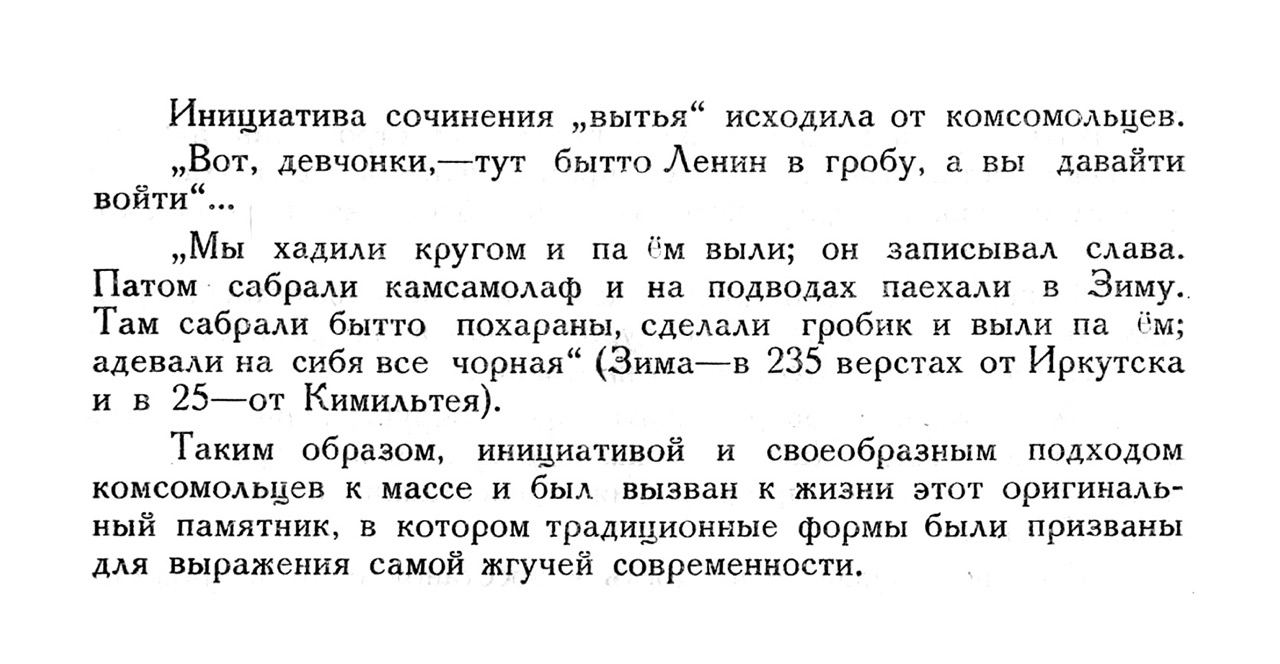 Инициатива сочинения „вытья“ исходила от комсомольцев.

„Вот, девчонки,—тут бытто Ленин в гробу, а вы давайти войти“...

„Мы хадили кругом и па ём выли; он записывал слава. Патом сабрали камсамолаф и на подводах паехали в Зиму. Там сабрали бытто похараны, сделали гробик и выли па ём; адевали на сибя все чорная“ (Зима—в 235 верстах от Иркутска и в 25—от Кимильтея).

Таким образом, инициативой и своеобразным подходом комсомольцев к массе и был вызван к жизни этот оригинальный памятник, в котором традиционные формы были призваны для выражения самой жгучей современности.